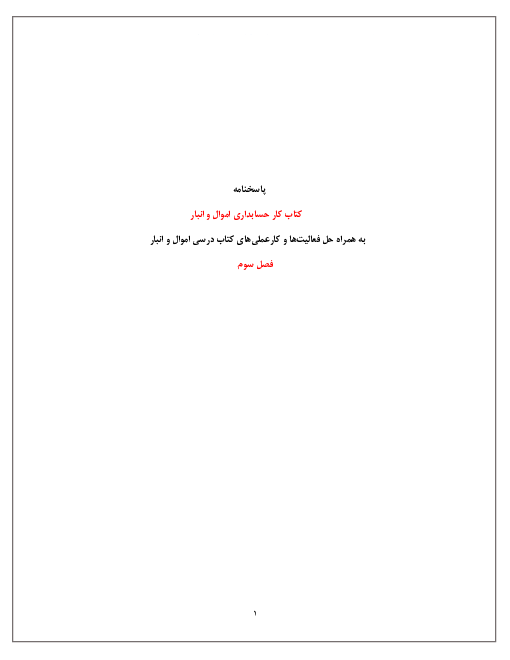 پاسخنامه

کتاب کار حسابداری اموال و انبار

به همراه حل فعالیت‌ها و کارعملی‌های کتاب درسی اموال و انبار

فصل سوم

۱